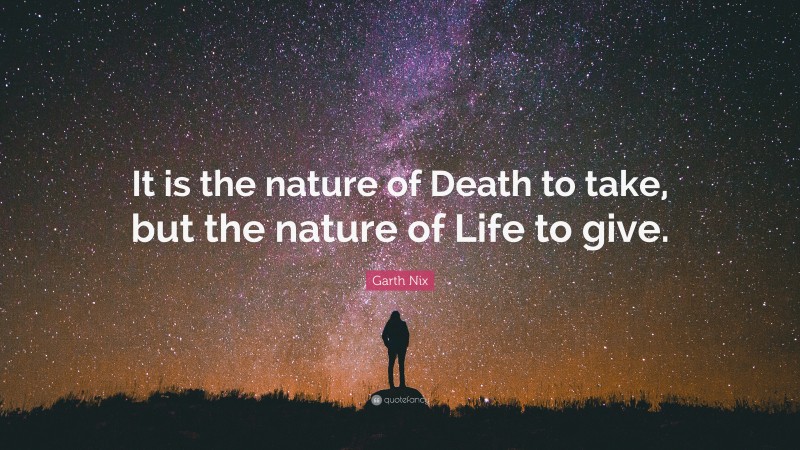 It is the nature of Death to take, but the nature of Life to give.

Garth Nix

quotefancy